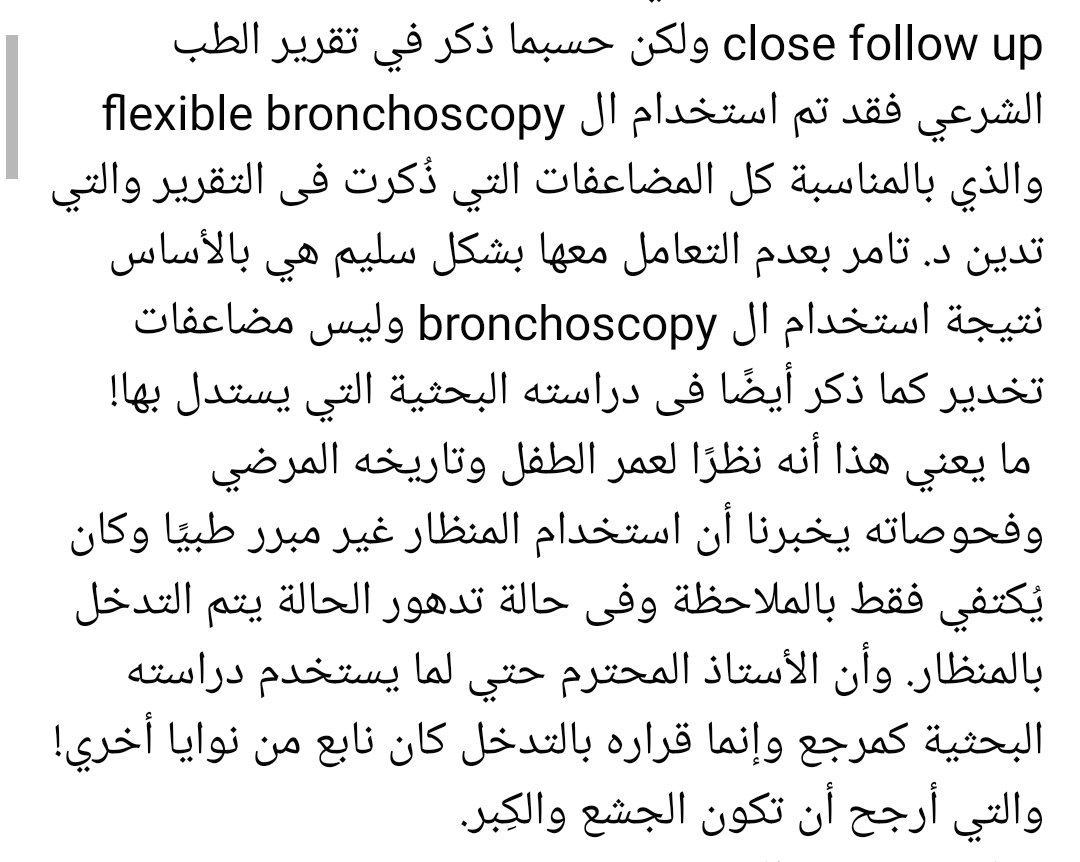 close follow up ولكن حسبما ذكر في تقرير الطب الشرعي فقد تم استخدام ال flexible bronchoscopy والذي بالمناسبة كل المضاعفات التي ذُكرت فى التقرير والتي تدين د. تامر بعدم التعامل معها بشكل سليم هي بالأساس نتيجة استخدام ال bronchoscopy وليس مضاعفات تخدير كما ذكر أيضًا فى دراسته البحثية التي يستدل بها!
ما يعني هذا أنه نظرًا لعمر الطفل وتاريخه المرضي وفحوصاته يخبرنا أن استخدام المنظار غير مبرر طبيًا وكان يُكتفي فقط بالملاحظة وفى حالة تدهور الحالة يتم التدخل بالمنظار. وأن الأستاذ المحترم حتي لما يستخدم دراسته البحثية كمرجع وإنما قراره بالتدخل كان نابع من نوايا أخري! والتي أرجح أن تكون الجشع والكِبر.